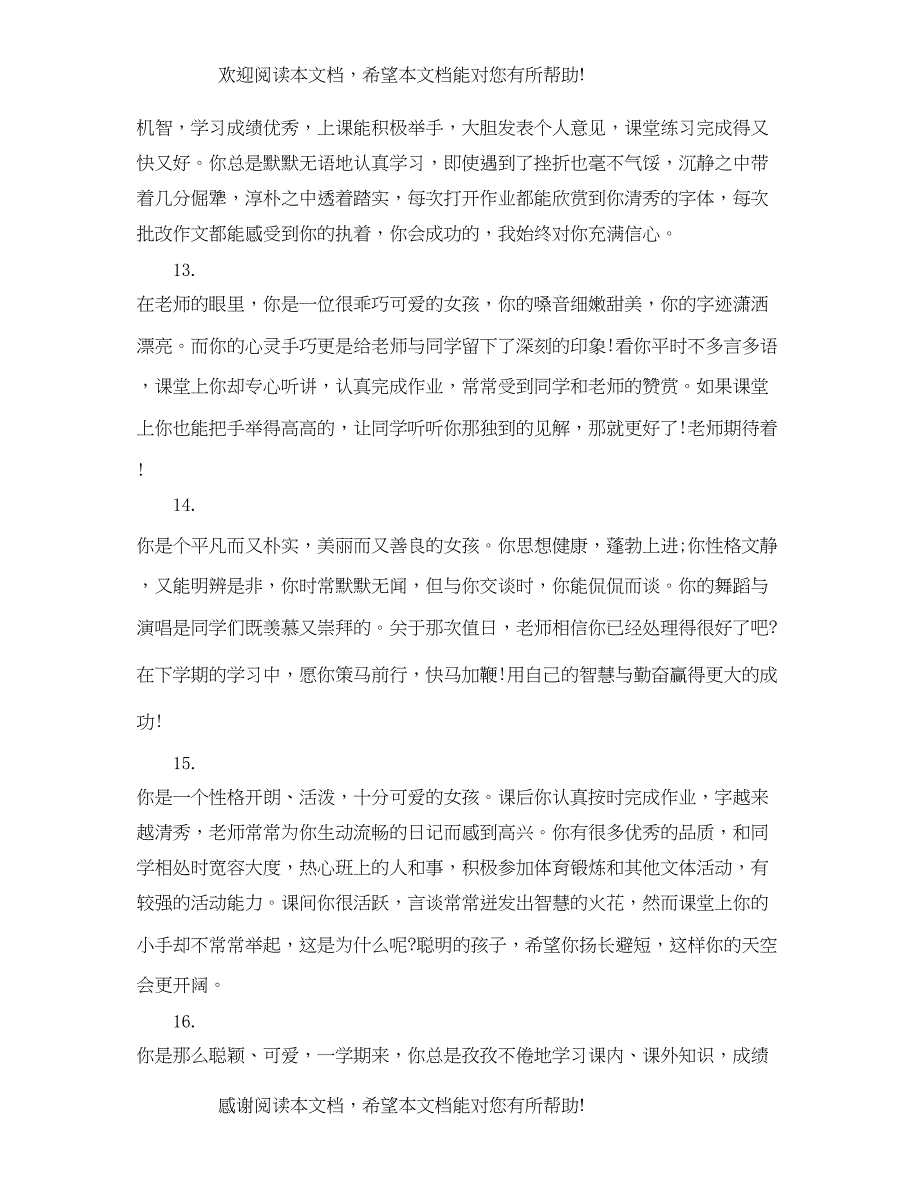 欢迎阅读本文档，希望本文档能对您有所帮助!

机智，学习成绩优秀，上课能积极举手，大胆发表个人意见，课堂练习完成得又快又好。你总是默默无语地认真学习，即使遇到了挫折也毫不气馁，沉静之中带着几分倔犟，淳朴之中透着踏实，每次打开作业都能欣赏到你清秀的字体，每次批改作文都能感受到你的执着，你会成功的，我始终对你充满信心。

13.

在老师的眼里，你是一位很乖巧可爱的女孩，你的嗓音细嫩甜美，你的字迹潇洒漂亮。而你的心灵手巧更是给老师与同学留下了深刻的印象!看你平时不多言多语，课堂上你却专心听讲，认真完成作业，常常受到同学和老师的赞赏。如果课堂上你也能把手举得高高的，让同学听听你那独到的见解，那就更好了!老师期待着!

14.

你是个平凡而又朴实，美丽而又善良的女孩。你思想健康，蓬勃上进;你性格文静，又能明辨是非，你时常默默无闻，但与你交谈时，你能侃侃而谈。你的舞蹈与演唱是同学们既羡慕又崇拜的。关于那次值日，老师相信你已经处理得很好了吧?在下学期的学习中，愿你策马前行，快马加鞭!用自己的智慧与勤奋赢得更大的成功!

15.

你是一个性格开朗、活泼，十分可爱的女孩。课后你认真按时完成作业，字越来越清秀，老师常常为你生动流畅的日记而感到高兴。你有很多优秀的品质，和同学相处时宽容大度，热心班上的人和事，积极参加体育锻炼和其他文体活动，有较强的活动能力。课间你很活跃，言谈常常迸发出智慧的火花，然而课堂上你的小手却不常常举起，这是为什么呢?聪明的孩子，希望你扬长避短，这样你的天空会更开阔。

16.

你是那么聪颖、可爱，一学期来，你总是孜孜不倦地学习课内、课外知识，成绩

感谢阅读本文档，希望本文档能对您有所帮助!